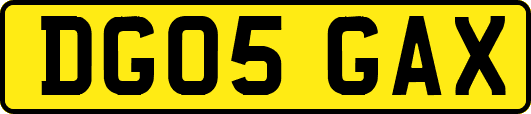 DG05 GAX